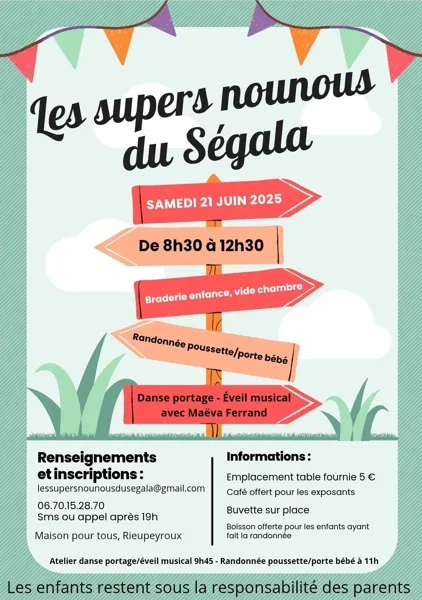 Les supers nounous du Ségala

SAMEDI 21 JUIN 2025

De 8h30 à 12h30

Braderie enfance, vide chambre

Randonnée poussette/porte bébé

Danse portage - Éveil musical avec Maëva Ferrand

Renseignements et inscriptions :

lessupersnounousdusegala@gmail.com

06.70.15.28.70
Sms ou appel après 19h

Maison pour tous, Rieupeyroux

Informations :

Emplacement table fournie 5 €

Café offert pour les exposants

Buvette sur place

Boisson offerte pour les enfants ayant fait la randonnée

Atelier danse portage/éveil musical 9h45 - Randonnée poussette/porte bébé à 11h

Les enfants restent sous la responsabilité des parents